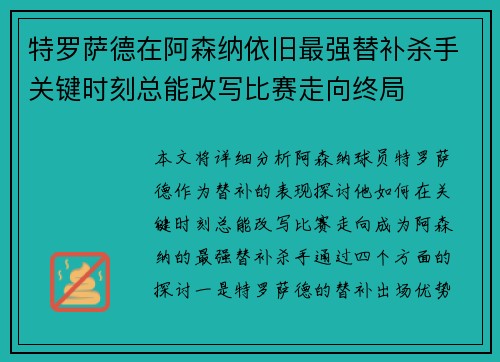 特罗萨德在阿森纳依旧最强替补杀手关键时刻总能改写比赛走向终局

本文将详细分析阿森纳球员特罗萨德作为替补的表现探讨他如何在关键时刻总能改写比赛走向成为阿森纳的最强替补杀手通过四个方面的探讨一是特罗萨德的替补出场优势